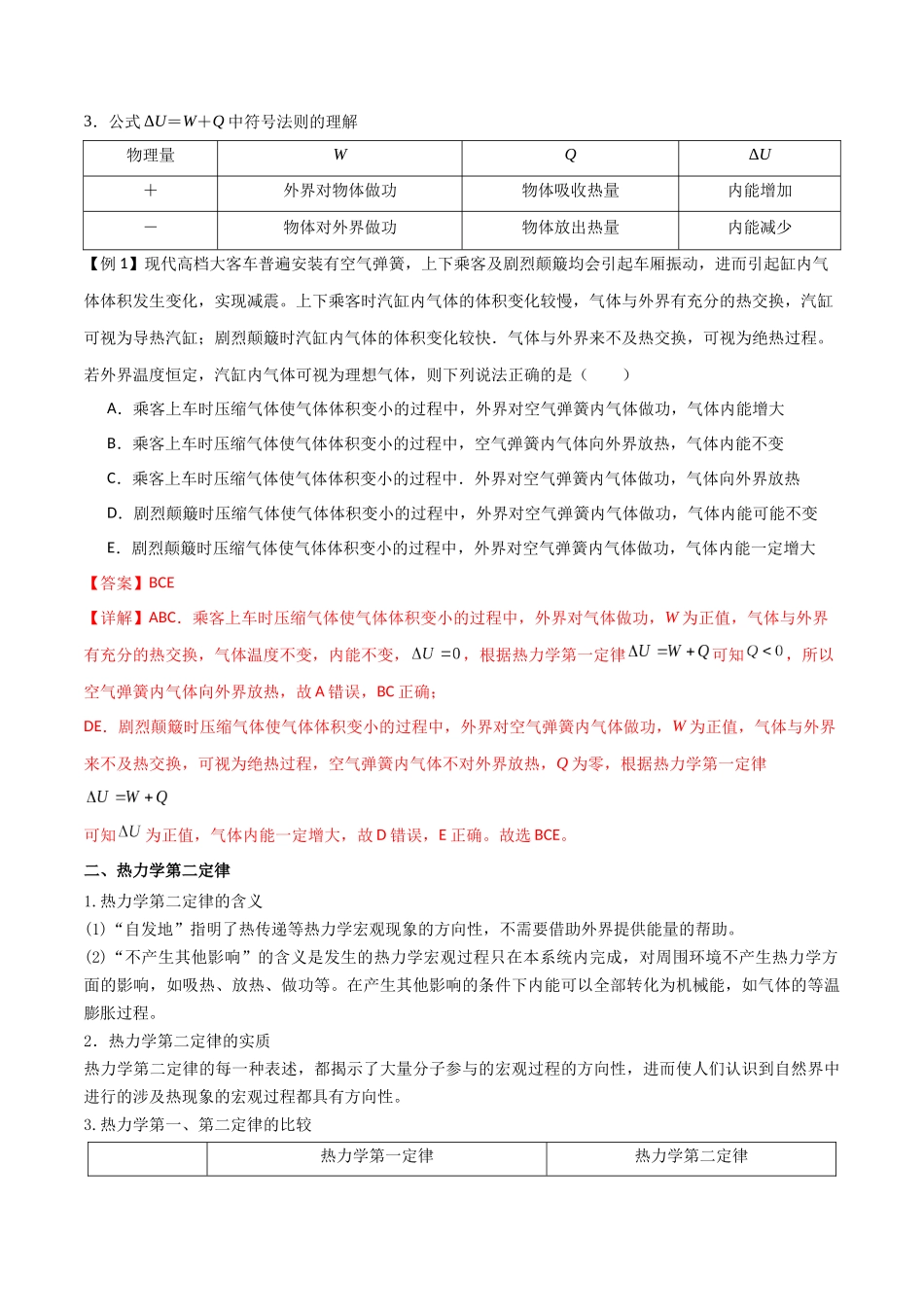 3．公式$\Delta U=W+Q$中符号法则的理解

| 物理量 | $W$ | $Q$ | $\Delta U$ |
|---|---|---|---|
| ＋ | 外界对物体做功 | 物体吸收热量 | 内能增加 |
| － | 物体对外界做功 | 物体放出热量 | 内能减少 |

【例1】现代高档大客车普遍安装有空气弹簧，上下乘客及剧烈颠簸均会引起车厢振动，进而引起缸内气体体积发生变化，实现减震。上下乘客时汽缸内气体的体积变化较慢，气体与外界有充分的热交换，汽缸可视为导热汽缸；剧烈颠簸时汽缸内气体的体积变化较快．气体与外界来不及热交换，可视为绝热过程。若外界温度恒定，汽缸内气体可视为理想气体，则下列说法正确的是（　　）

A．乘客上车时压缩气体使气体体积变小的过程中，外界对空气弹簧内气体做功，气体内能增大

B．乘客上车时压缩气体使气体体积变小的过程中，空气弹簧内气体向外界放热，气体内能不变

C．乘客上车时压缩气体使气体体积变小的过程中．外界对空气弹簧内气体做功，气体向外界放热

D．剧烈颠簸时压缩气体使气体体积变小的过程中，外界对空气弹簧内气体做功，气体内能可能不变

E．剧烈颠簸时压缩气体使气体体积变小的过程中，外界对空气弹簧内气体做功，气体内能一定增大

【答案】BCE

【详解】ABC．乘客上车时压缩气体使气体体积变小的过程中，外界对气体做功，W为正值，气体与外界有充分的热交换，气体温度不变，内能不变，$\Delta U=0$，根据热力学第一定律$\Delta U=W+Q$可知$Q<0$，所以空气弹簧内气体向外界放热，故A错误，BC正确；

DE．剧烈颠簸时压缩气体使气体体积变小的过程中，外界对空气弹簧内气体做功，W为正值，气体与外界来不及热交换，可视为绝热过程，空气弹簧内气体不对外界放热，Q为零，根据热力学第一定律

$\Delta U=W+Q$

可知$\Delta U$为正值，气体内能一定增大，故D错误，E正确。故选BCE。

二、热力学第二定律

1.热力学第二定律的含义

(1)“自发地”指明了热传递等热力学宏观现象的方向性，不需要借助外界提供能量的帮助。

(2)“不产生其他影响”的含义是发生的热力学宏观过程只在本系统内完成，对周围环境不产生热力学方面的影响，如吸热、放热、做功等。在产生其他影响的条件下内能可以全部转化为机械能，如气体的等温膨胀过程。

2．热力学第二定律的实质

热力学第二定律的每一种表述，都揭示了大量分子参与的宏观过程的方向性，进而使人们认识到自然界中进行的涉及热现象的宏观过程都具有方向性。

3.热力学第一、第二定律的比较

|  | 热力学第一定律 | 热力学第二定律 |
|---|---|---|